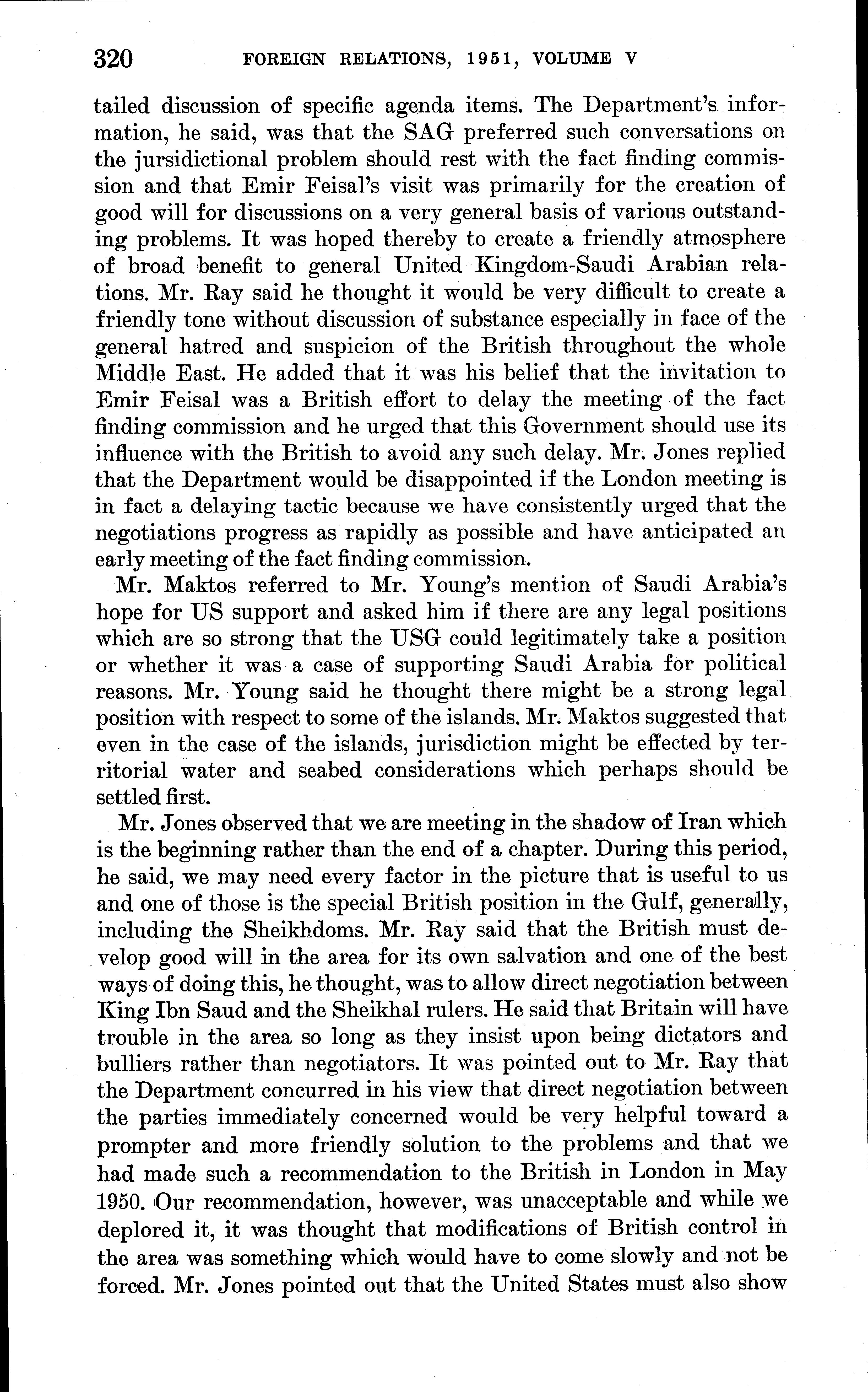 320 FOREIGN RELATIONS, 1951, VOLUME V

tailed discussion of specific agenda items. The Department's information, he said, was that the SAG preferred such conversations on the jursidictional problem should rest with the fact finding commission and that Emir Feisal's visit was primarily for the creation of good will for discussions on a very general basis of various outstanding problems. It was hoped thereby to create a friendly atmosphere of broad benefit to general United Kingdom-Saudi Arabian relations. Mr. Ray said he thought it would be very difficult to create a friendly tone without discussion of substance especially in face of the general hatred and suspicion of the British throughout the whole Middle East. He added that it was his belief that the invitation to Emir Feisal was a British effort to delay the meeting of the fact finding commission and he urged that this Government should use its influence with the British to avoid any such delay. Mr. Jones replied that the Department would be disappointed if the London meeting is in fact a delaying tactic because we have consistently urged that the negotiations progress as rapidly as possible and have anticipated an early meeting of the fact finding commission.

Mr. Maktos referred to Mr. Young's mention of Saudi Arabia's hope for US support and asked him if there are any legal positions which are so strong that the USG could legitimately take a position or whether it was a case of supporting Saudi Arabia for political reasons. Mr. Young said he thought there might be a strong legal position with respect to some of the islands. Mr. Maktos suggested that even in the case of the islands, jurisdiction might be effected by territorial water and seabed considerations which perhaps should be settled first.

Mr. Jones observed that we are meeting in the shadow of Iran which is the beginning rather than the end of a chapter. During this period, he said, we may need every factor in the picture that is useful to us and one of those is the special British position in the Gulf, generally, including the Sheikhdoms. Mr. Ray said that the British must develop good will in the area for its own salvation and one of the best ways of doing this, he thought, was to allow direct negotiation between King Ibn Saud and the Sheikhal rulers. He said that Britain will have trouble in the area so long as they insist upon being dictators and bulliers rather than negotiators. It was pointed out to Mr. Ray that the Department concurred in his view that direct negotiation between the parties immediately concerned would be very helpful toward a prompter and more friendly solution to the problems and that we had made such a recommendation to the British in London in May 1950. Our recommendation, however, was unacceptable and while we deplored it, it was thought that modifications of British control in the area was something which would have to come slowly and not be forced. Mr. Jones pointed out that the United States must also show